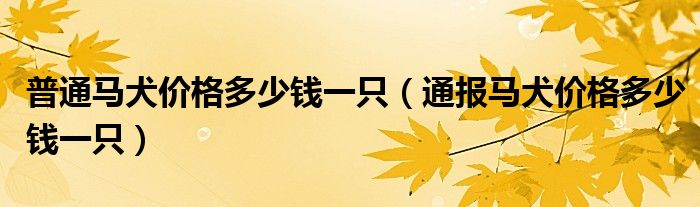 普通马犬价格多少钱一只（通报马犬价格多少钱一只）